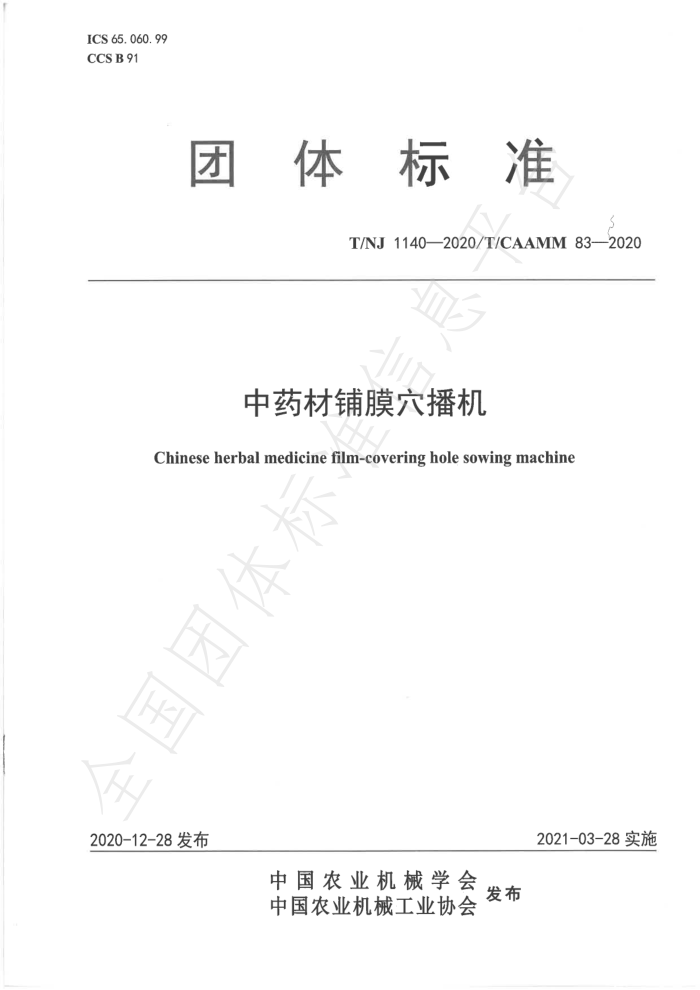 ICS 65.060.99
CCS B 91

团 体 标 准

T/NJ 1140—2020/T/CAAMM 83—2020

中药材铺膜穴播机

Chinese herbal medicine film-covering hole sowing machine

全国团体标准信息平台

2020-12-28 发布

2021-03-28 实施

中国农业机械学会
中国农业机械工业协会 发布